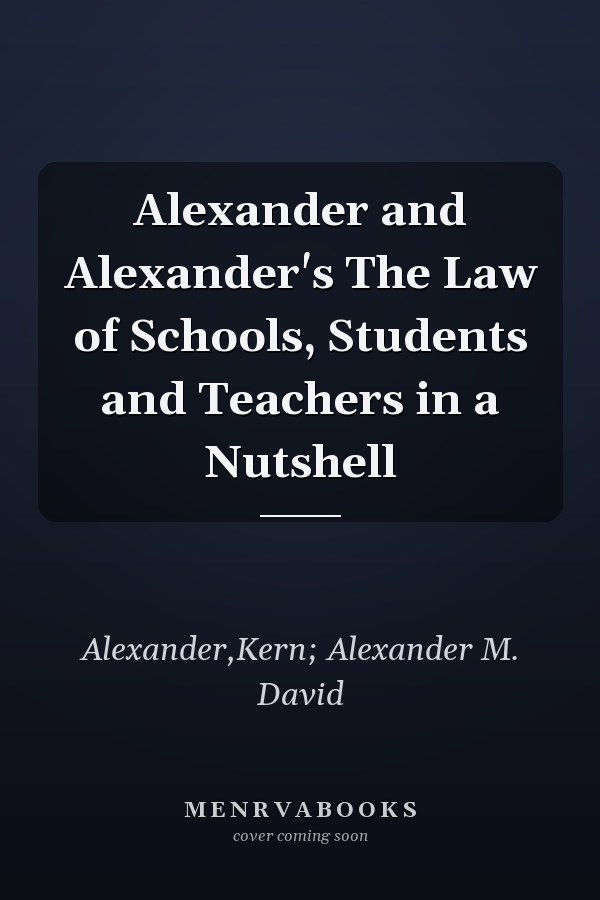 Alexander and Alexander's The Law of Schools, Students and Teachers in a Nutshell

Alexander,Kern; Alexander M. David

MENRVABOOKS
cover coming soon